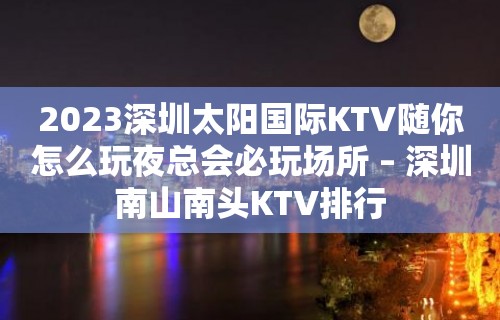 2023深圳太阳国际KTV随你怎么玩夜总会必玩场所 – 深圳南山南头KTV排行